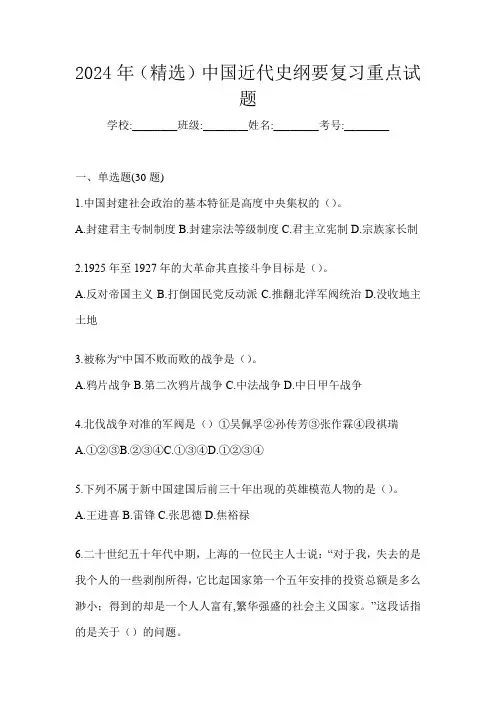 2024 年（精选）中国近代史纲要复习重点试题

学校:________班级:________姓名:________考号:________

一、单选题(30 题)

1.中国封建社会政治的基本特征是高度中央集权的（）。

A.封建君主专制制度 B.封建宗法等级制度 C.君主立宪制 D.宗族家长制

2.1925 年至 1927 年的大革命其直接斗争目标是（）。

A.反对帝国主义 B.打倒国民党反动派 C.推翻北洋军阀统治 D.没收地主土地

3.被称为“中国不败而败的战争是（）。

A.鸦片战争 B.第二次鸦片战争 C.中法战争 D.中日甲午战争

4.北伐战争对准的军阀是（）①吴佩孚②孙传芳③张作霖④段祺瑞

A.①②③B.②③④C.①③④D.①②③④

5.下列不属于新中国建国后前三十年出现的英雄模范人物的是（）。

A.王进喜 B.雷锋 C.张思德 D.焦裕禄

6.二十世纪五十年代中期，上海的一位民主人士说：“对于我，失去的是我个人的一些剥削所得，它比起国家第一个五年安排的投资总额是多么渺小；得到的却是一个人人富有,繁华强盛的社会主义国家。”这段话指的是关于（）的问题。